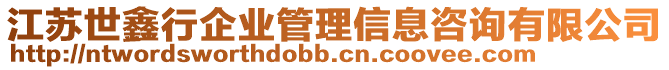 江苏世鑫行企业管理信息咨询有限公司
http://ntwordsworthdobb.cn.coovee.com